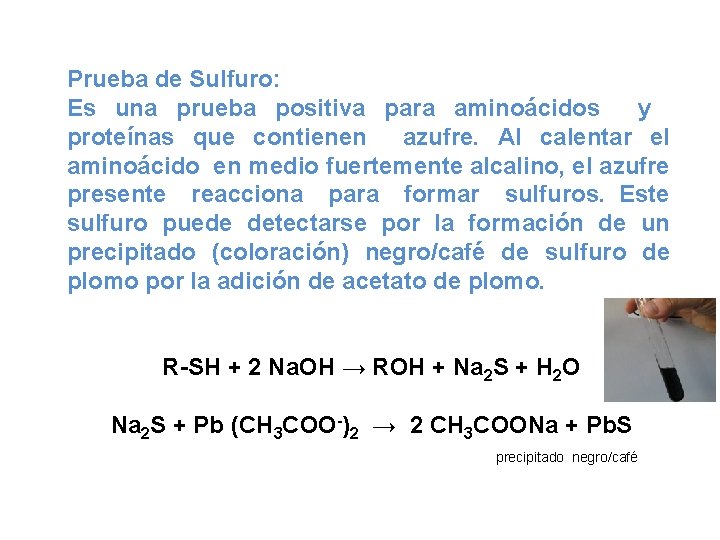 Prueba de Sulfuro:
Es una prueba positiva para aminoácidos y proteínas que contienen azufre. Al calentar el aminoácido en medio fuertemente alcalino, el azufre presente reacciona para formar sulfuros. Este sulfuro puede detectarse por la formación de un precipitado (coloración) negro/café de sulfuro de plomo por la adición de acetato de plomo.

$R\text{-}SH + 2\ NaOH \rightarrow ROH + Na_2S + H_2O$

$Na_2S + Pb\ (CH_3COO^-)_2 \rightarrow 2\ CH_3COONa + PbS$

precipitado negro/café